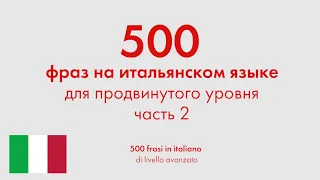 500
фраз на итальянском языке
для продвинутого уровня
часть 2

500 frasi in italiano
di livello avanzato